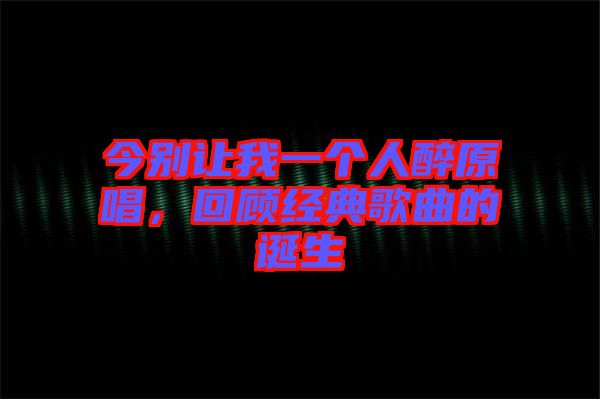 今别让我一个人醉原唱，回顾经典歌曲的诞生